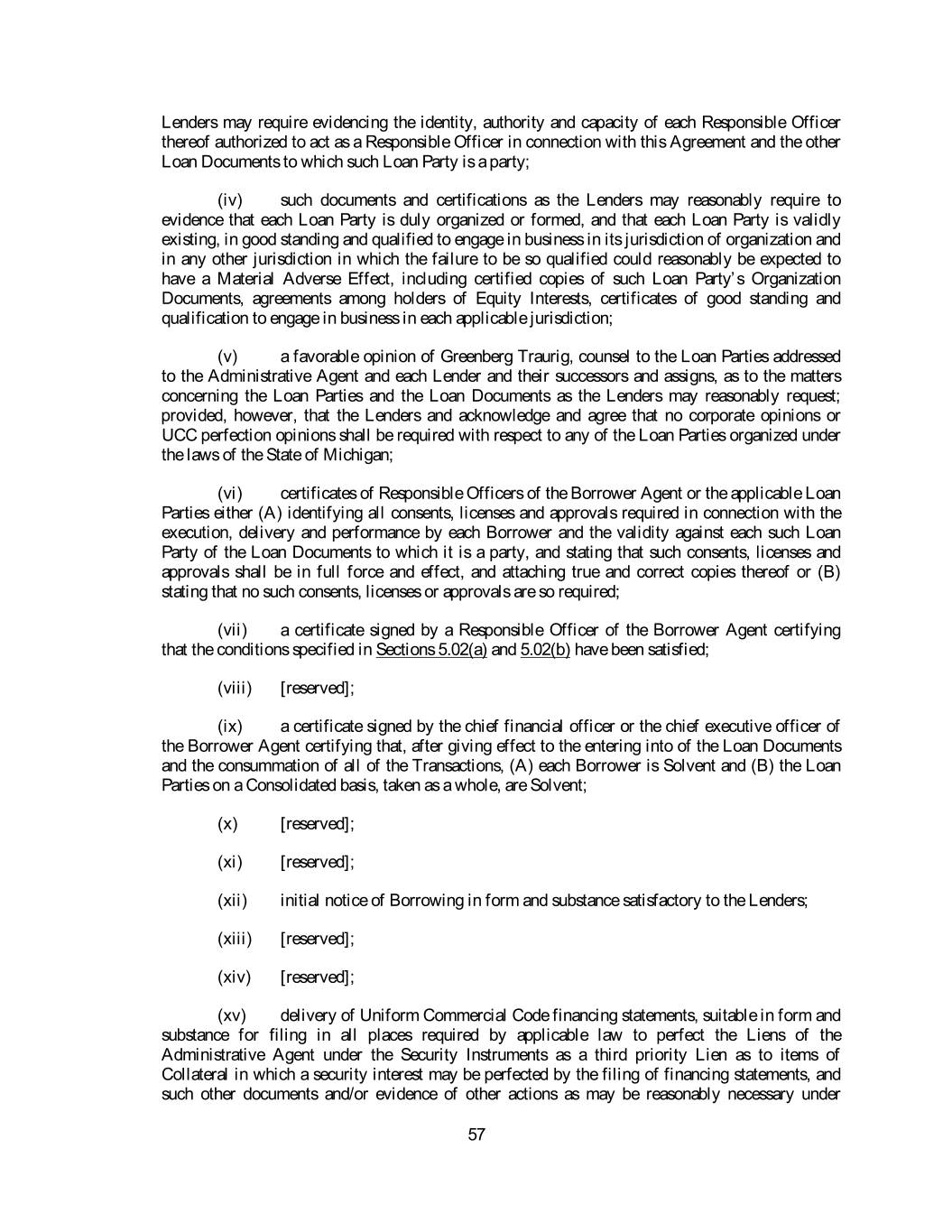 Lenders may require evidencing the identity, authority and capacity of each Responsible Officer thereof authorized to act as a Responsible Officer in connection with this Agreement and the other Loan Documents to which such Loan Party is a party;

(iv) such documents and certifications as the Lenders may reasonably require to evidence that each Loan Party is duly organized or formed, and that each Loan Party is validly existing, in good standing and qualified to engage in business in its jurisdiction of organization and in any other jurisdiction in which the failure to be so qualified could reasonably be expected to have a Material Adverse Effect, including certified copies of such Loan Party's Organization Documents, agreements among holders of Equity Interests, certificates of good standing and qualification to engage in business in each applicable jurisdiction;

(v) a favorable opinion of Greenberg Traurig, counsel to the Loan Parties addressed to the Administrative Agent and each Lender and their successors and assigns, as to the matters concerning the Loan Parties and the Loan Documents as the Lenders may reasonably request; provided, however, that the Lenders and acknowledge and agree that no corporate opinions or UCC perfection opinions shall be required with respect to any of the Loan Parties organized under the laws of the State of Michigan;

(vi) certificates of Responsible Officers of the Borrower Agent or the applicable Loan Parties either (A) identifying all consents, licenses and approvals required in connection with the execution, delivery and performance by each Borrower and the validity against each such Loan Party of the Loan Documents to which it is a party, and stating that such consents, licenses and approvals shall be in full force and effect, and attaching true and correct copies thereof or (B) stating that no such consents, licenses or approvals are so required;

(vii) a certificate signed by a Responsible Officer of the Borrower Agent certifying that the conditions specified in Sections 5.02(a) and 5.02(b) have been satisfied;

(viii) [reserved];

(ix) a certificate signed by the chief financial officer or the chief executive officer of the Borrower Agent certifying that, after giving effect to the entering into of the Loan Documents and the consummation of all of the Transactions, (A) each Borrower is Solvent and (B) the Loan Parties on a Consolidated basis, taken as a whole, are Solvent;

(x) [reserved];

(xi) [reserved];

(xii) initial notice of Borrowing in form and substance satisfactory to the Lenders;

(xiii) [reserved];

(xiv) [reserved];

(xv) delivery of Uniform Commercial Code financing statements, suitable in form and substance for filing in all places required by applicable law to perfect the Liens of the Administrative Agent under the Security Instruments as a third priority Lien as to items of Collateral in which a security interest may be perfected by the filing of financing statements, and such other documents and/or evidence of other actions as may be reasonably necessary under

57